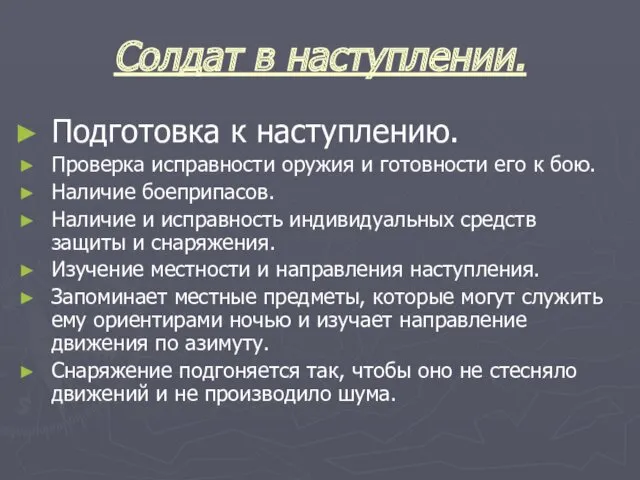 Солдат в наступлении.

► Подготовка к наступлению.
► Проверка исправности оружия и готовности его к бою.
► Наличие боеприпасов.
► Наличие и исправность индивидуальных средств защиты и снаряжения.
► Изучение местности и направления наступления.
► Запоминает местные предметы, которые могут служить ему ориентирами ночью и изучает направление движения по азимуту.
► Снаряжение подгоняется так, чтобы оно не стесняло движений и не производило шума.